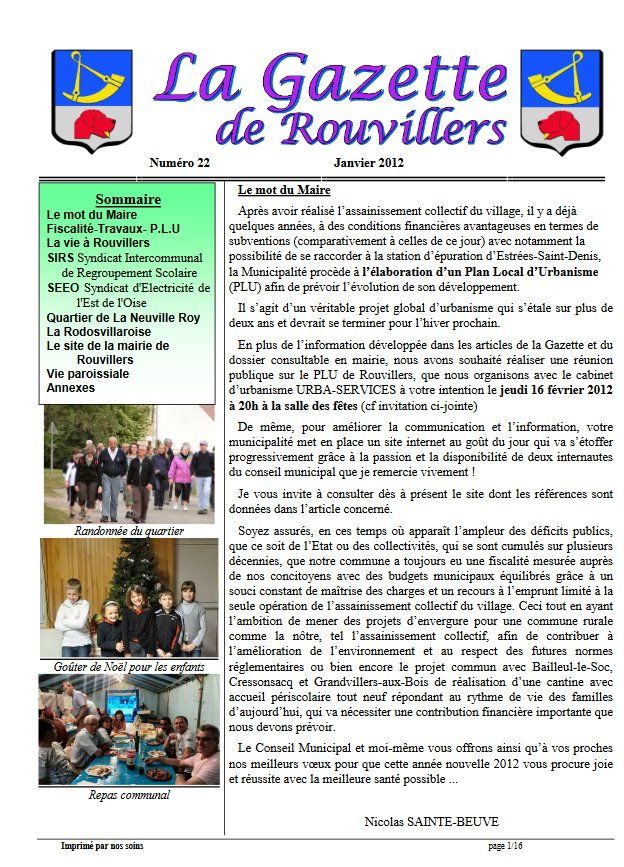 La Gazette de Rouvillers

Numéro 22 Janvier 2012

Sommaire
Le mot du Maire
Fiscalité-Travaux- P.L.U
La vie à Rouvillers
SIRS Syndicat Intercommunal de Regroupement Scolaire
SEEO Syndicat d'Electricité de l'Est de l'Oise
Quartier de La Neuville Roy
La Rodosvillaroise
Le site de la mairie de Rouvillers
Vie paroissiale
Annexes

Randonnée du quartier

Goûter de Noël pour les enfants

Repas communal

Le mot du Maire

Après avoir réalisé l'assainissement collectif du village, il y a déjà quelques années, à des conditions financières avantageuses en termes de subventions (comparativement à celles de ce jour) avec notamment la possibilité de se raccorder à la station d'épuration d'Estrées-Saint-Denis, la Municipalité procède à l'élaboration d'un Plan Local d'Urbanisme (PLU) afin de prévoir l'évolution de son développement.

Il s'agit d'un véritable projet global d'urbanisme qui s'étale sur plus de deux ans et devrait se terminer pour l'hiver prochain.

En plus de l'information développée dans les articles de la Gazette et du dossier consultable en mairie, nous avons souhaité réaliser une réunion publique sur le PLU de Rouvillers, que nous organisons avec le cabinet d'urbanisme URBA-SERVICES à votre intention le jeudi 16 février 2012 à 20h à la salle des fêtes (cf invitation ci-jointe)

De même, pour améliorer la communication et l'information, votre municipalité met en place un site internet au goût du jour qui va s'étoffer progressivement grâce à la passion et la disponibilité de deux internautes du conseil municipal que je remercie vivement !

Je vous invite à consulter dès à présent le site dont les références sont données dans l'article concerné.

Soyez assurés, en ces temps où apparaît l'ampleur des déficits publics, que ce soit de l'Etat ou des collectivités, qui se sont cumulés sur plusieurs décennies, que notre commune a toujours eu une fiscalité mesurée auprès de nos concitoyens avec des budgets municipaux équilibrés grâce à un souci constant de maîtrise des charges et un recours à l'emprunt limité à la seule opération de l'assainissement collectif du village. Ceci tout en ayant l'ambition de mener des projets d'envergure pour une commune rurale comme la nôtre, tel l'assainissement collectif, afin de contribuer à l'amélioration de l'environnement et au respect des futures normes réglementaires ou bien encore le projet commun avec Bailleul-le-Soc, Cressonsacq et Grandvillers-aux-Bois de réalisation d'une cantine avec accueil périscolaire tout neuf répondant au rythme de vie des familles d'aujourd'hui, qui va nécessiter une contribution financière importante que nous devons prévoir.

Le Conseil Municipal et moi-même vous offrons ainsi qu'à vos proches nos meilleurs vœux pour que cette année nouvelle 2012 vous procure joie et réussite avec la meilleure santé possible ...

Nicolas SAINTE-BEUVE

Imprimé par nos soins page 1/16